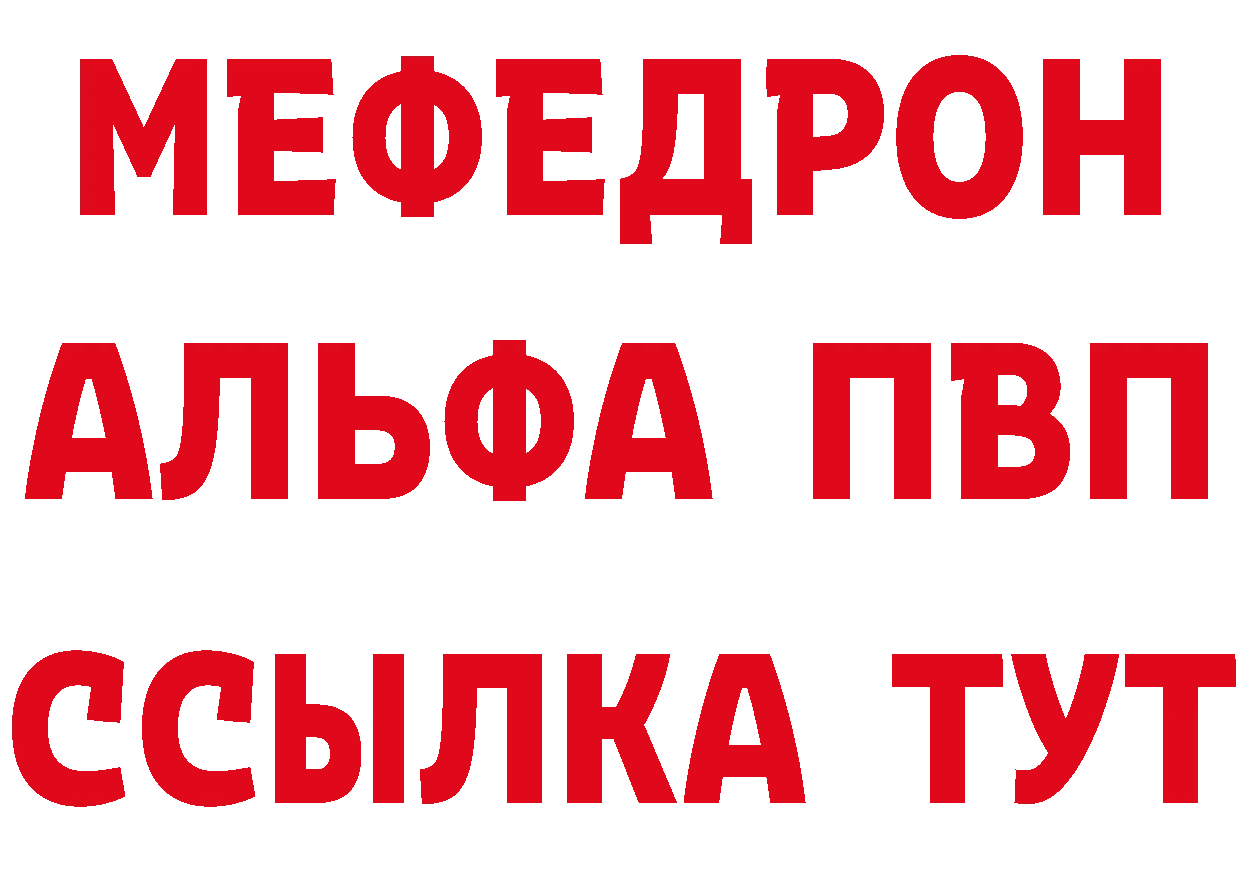 МЕФЕДРОН
АЛЬФА ПВП
ССЫЛКА ТУТ